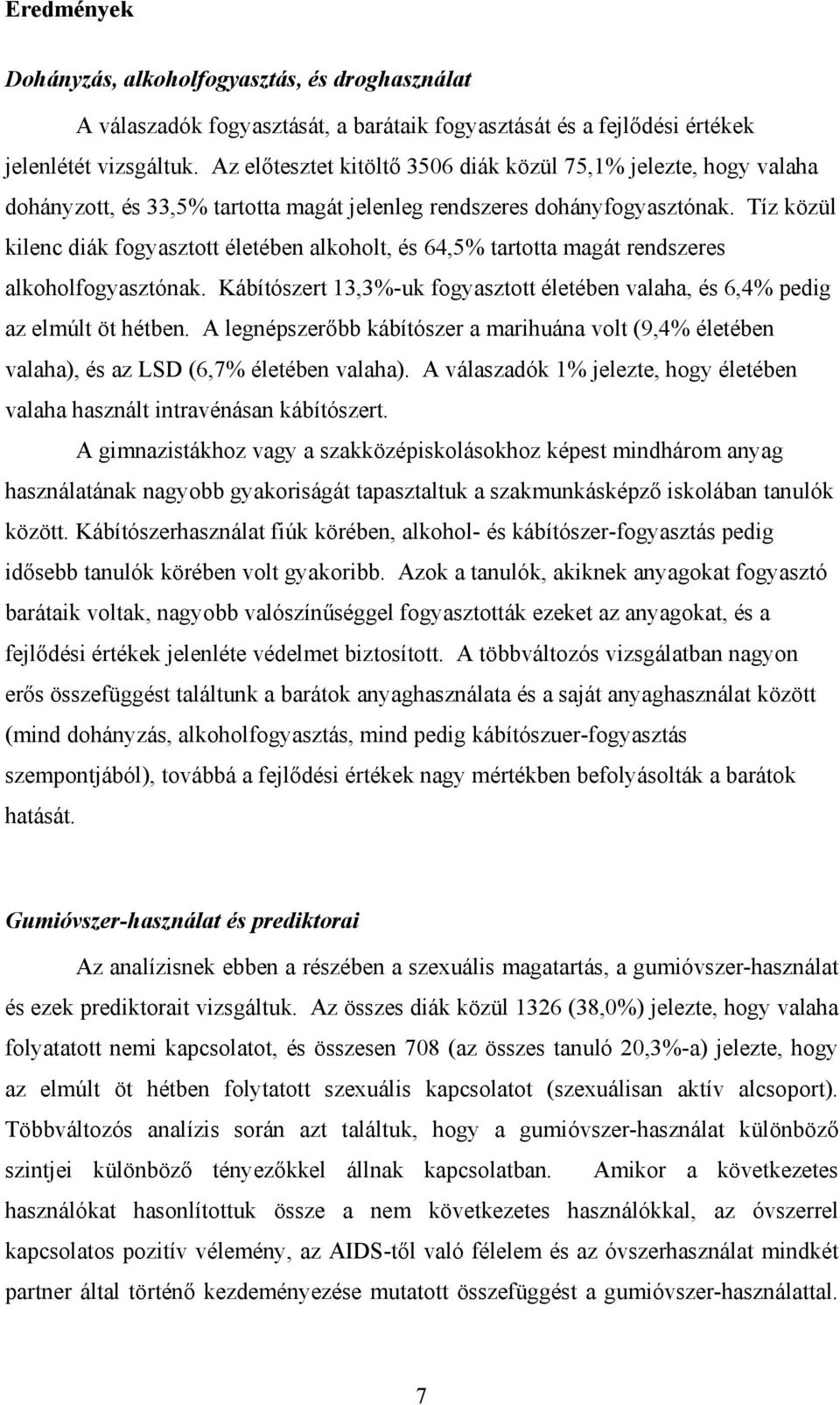 Eredmények

Dohányzás, alkoholfogyasztás, és droghasználat

A válaszadók fogyasztását, a barátaik fogyasztását és a fejlődési értékek jelenlétét vizsgáltuk. Az előtesztet kitöltő 3506 diák közül 75,1% jelezte, hogy valaha dohányzott, és 33,5% tartotta magát jelenleg rendszeres dohányfogyasztónak. Tíz közül kilenc diák fogyasztott életében alkoholt, és 64,5% tartotta magát rendszeres alkoholfogyasztónak. Kábítószert 13,3%-uk fogyasztott életében valaha, és 6,4% pedig az elmúlt öt hétben. A legnépszerőbb kábítószer a marihuána volt (9,4% életében valaha), és az LSD (6,7% életében valaha). A válaszadók 1% jelezte, hogy életében valaha használt intravénásan kábítószert.

A gimnazistákhoz vagy a szakközépiskolásokhoz képest mindhárom anyag használatának nagyobb gyakoriságát tapasztaltuk a szakmunkásképző iskolában tanulók között. Kábítószerhasználat fiúk körében, alkohol- és kábítószer-fogyasztás pedig idősebb tanulók körében volt gyakoribb. Azok a tanulók, akiknek anyagokat fogyasztó barátaik voltak, nagyobb valószínűséggel fogyasztották ezeket az anyagokat, és a fejlődési értékek jelenléte védelmet biztosított. A többváltozós vizsgálatban nagyon erős összefüggést találtunk a barátok anyaghasználata és a saját anyaghasználat között (mind dohányzás, alkoholfogyasztás, mind pedig kábítószuer-fogyasztás szempontjából), továbbá a fejlődési értékek nagy mértékben befolyásolták a barátok hatását.

Gumióvszer-használat és prediktorai

Az analízisnek ebben a részében a szexuális magatartás, a gumióvszer-használat és ezek prediktorait vizsgáltuk. Az összes diák közül 1326 (38,0%) jelezte, hogy valaha folyatatott nemi kapcsolatot, és összesen 708 (az összes tanuló 20,3%-a) jelezte, hogy az elmúlt öt hétben folytatott szexuális kapcsolatot (szexuálisan aktív alcsoport). Többváltozós analízis során azt találtuk, hogy a gumióvszer-használat különböző szintjei különböző tényezőkkel állnak kapcsolatban. Amikor a következetes használókat hasonlítottuk össze a nem következetes használókkal, az óvszerrel kapcsolatos pozitív vélemény, az AIDS-től való félelem és az óvszerhasználat mindkét partner által történő kezdeményezése mutatott összefüggést a gumióvszer-használattal.

7